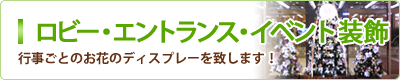 ロビー・エントランス・イベント装飾

行事ごとのお花のディスプレーを致します！